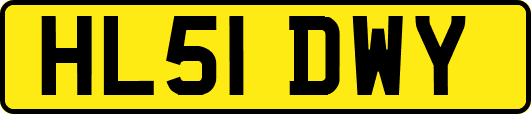 HL51 DWY